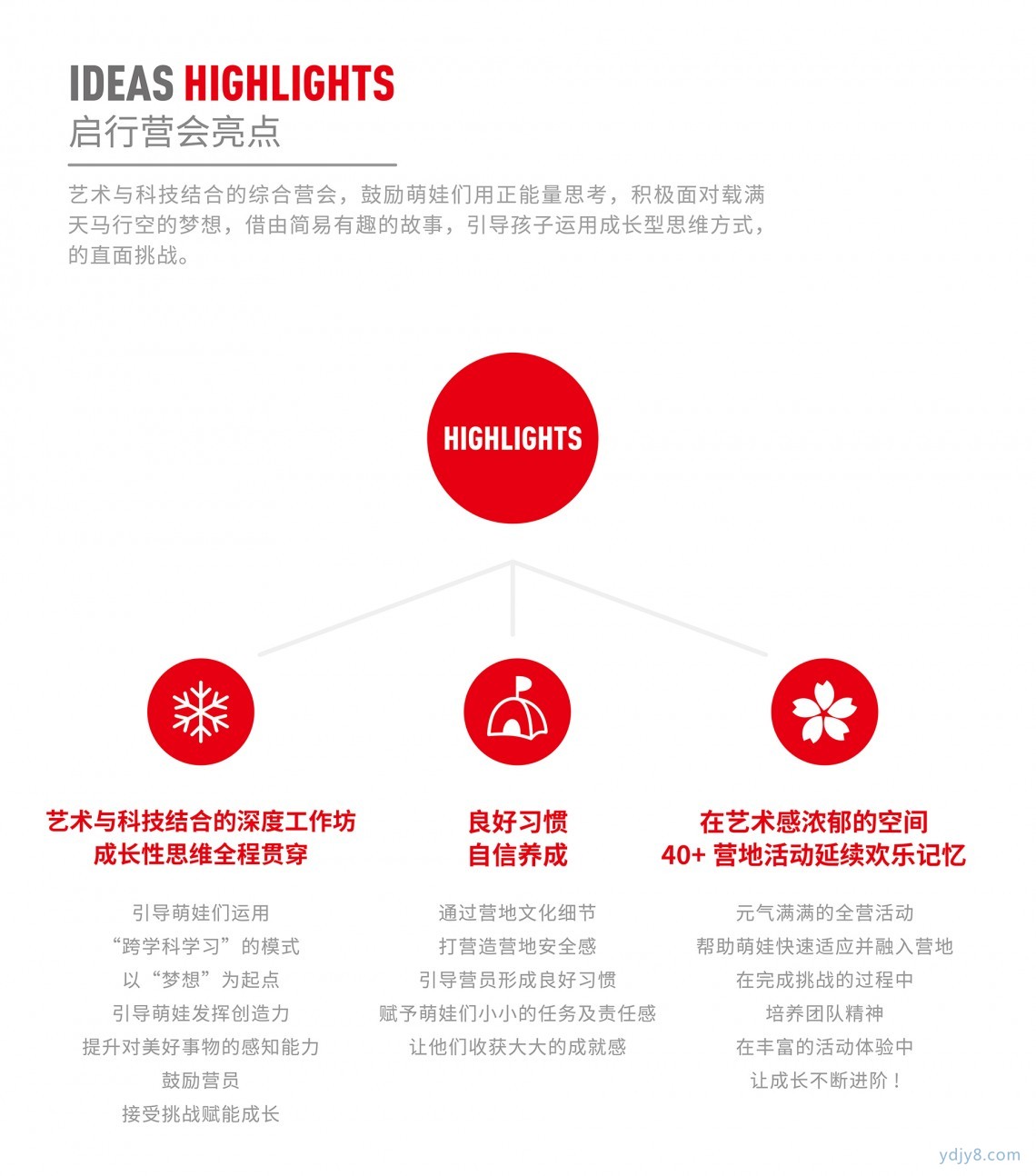 IDEAS HIGHLIGHTS
启行营会亮点

艺术与科技结合的综合营会，鼓励萌娃们用正能量思考，积极面对载满天马行空的梦想，借由简易有趣的故事，引导孩子运用成长型思维方式，的直面挑战。

HIGHLIGHTS

艺术与科技结合的深度工作坊
成长性思维全程贯穿

引导萌娃们运用
“跨学科学习”的模式
以“梦想”为起点
引导萌娃发挥创造力
提升对美好事物的感知能力
鼓励营员
接受挑战赋能成长

良好习惯
自信养成

通过营地文化细节
打营造营地安全感
引导营员形成良好习惯
赋予萌娃们小小的任务及责任感
让他们收获大大的成就感

在艺术感浓郁的空间
40+ 营地活动延续欢乐记忆

元气满满的全营活动
帮助萌娃快速适应并融入营地
在完成挑战的过程中
培养团队精神
在丰富的活动体验中
让成长不断进阶！

ydjy8.com